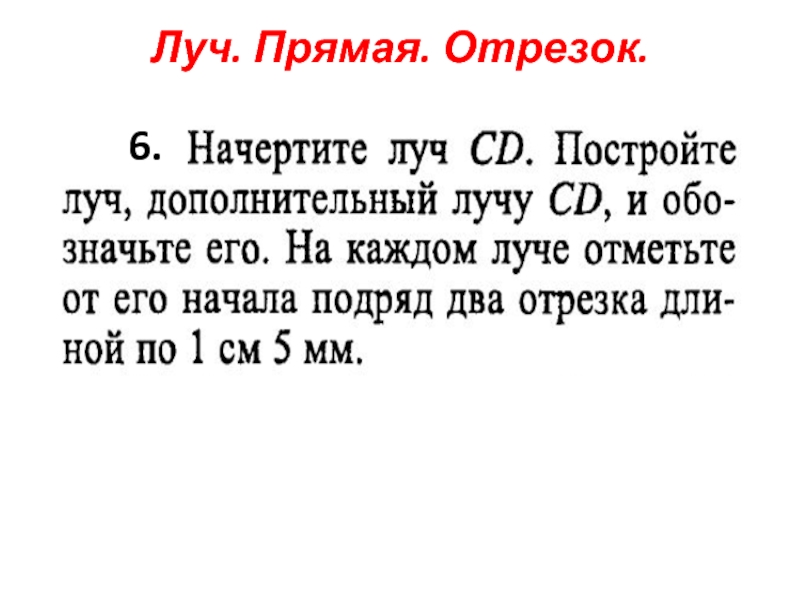 Луч. Прямая. Отрезок.

6. Начертите луч $CD$. Постройте луч, дополнительный лучу $CD$, и обозначьте его. На каждом луче отметьте от его начала подряд два отрезка длиной по 1 см 5 мм.